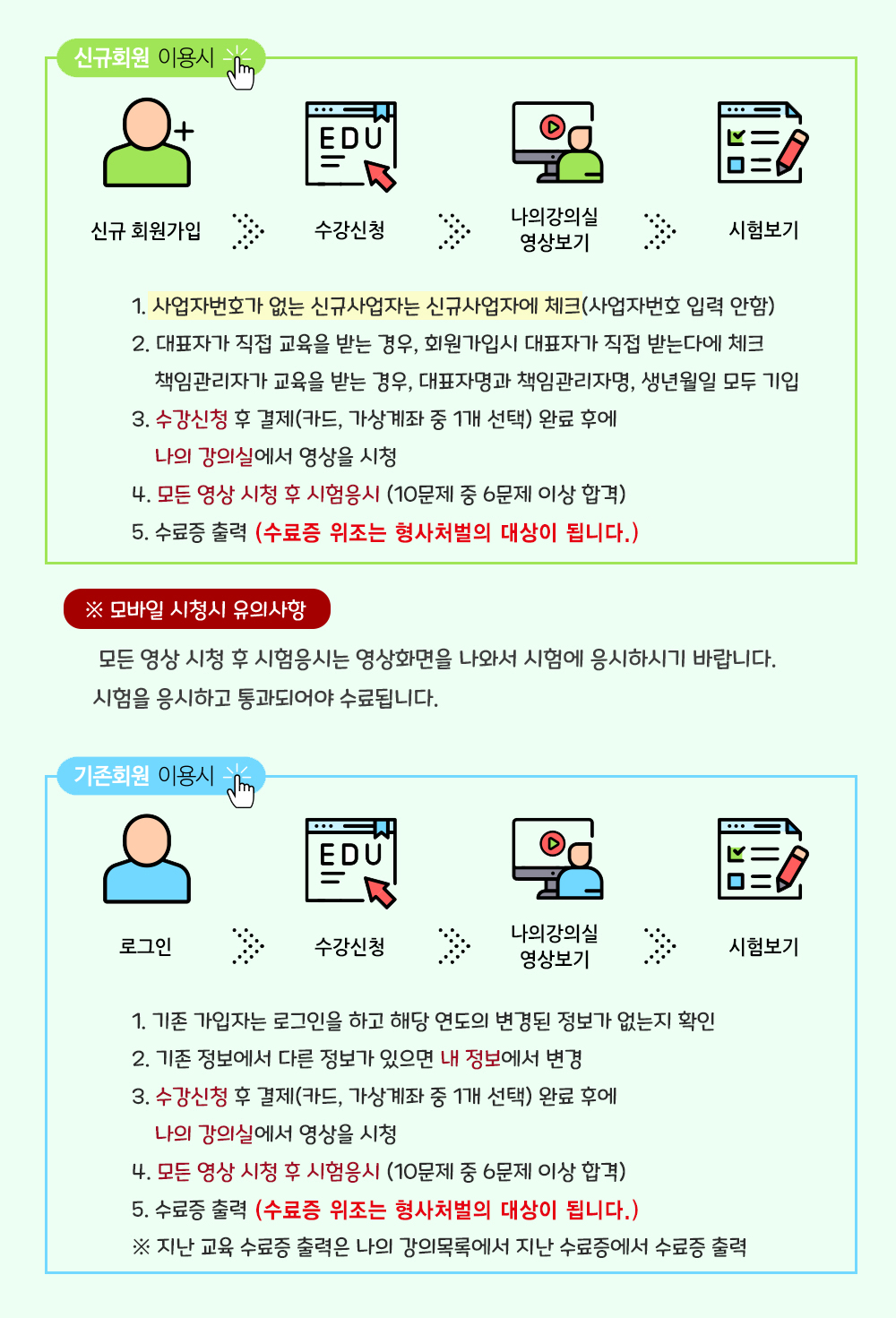 신규회원 이용시

EDU

신규 회원가입

수강신청

나의강의실
영상보기

시험보기

1. 사업자번호가 없는 신규사업자는 신규사업자에 체크(사업자번호 입력 안함)
2. 대표자가 직접 교육을 받는 경우, 회원가입시 대표자가 직접 받는다에 체크
책임관리자가 교육을 받는 경우, 대표자명과 책임관리자명, 생년월일 모두 기입
3. 수강신청 후 결제(카드, 가상계좌 중 1개 선택) 완료 후에
나의 강의실에서 영상을 시청
4. 모든 영상 시청 후 시험응시 (10문제 중 6문제 이상 합격)
5. 수료증 출력 (수료증 위조는 형사처벌의 대상이 됩니다.)

※ 모바일 시청시 유의사항

모든 영상 시청 후 시험응시는 영상화면을 나와서 시험에 응시하시기 바랍니다.
시험을 응시하고 통과되어야 수료됩니다.

기존회원 이용시

EDU

로그인

수강신청

나의강의실
영상보기

시험보기

1. 기존 가입자는 로그인을 하고 해당 연도의 변경된 정보가 없는지 확인
2. 기존 정보에서 다른 정보가 있으면 내 정보에서 변경
3. 수강신청 후 결제(카드, 가상계좌 중 1개 선택) 완료 후에
나의 강의실에서 영상을 시청
4. 모든 영상 시청 후 시험응시 (10문제 중 6문제 이상 합격)
5. 수료증 출력 (수료증 위조는 형사처벌의 대상이 됩니다.)
※ 지난 교육 수료증 출력은 나의 강의목록에서 지난 수료증에서 수료증 출력